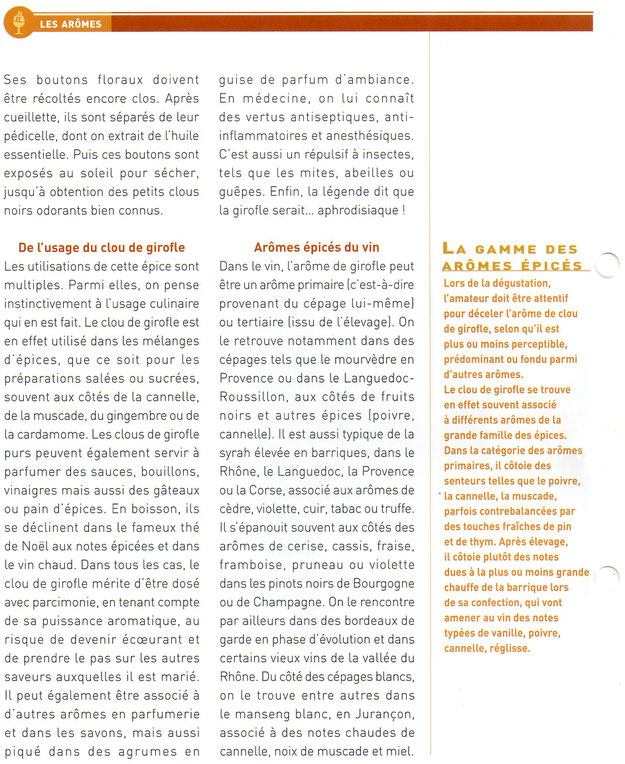 LES ARÔMES

Ses boutons floraux doivent être récoltés encore clos. Après cueillette, ils sont séparés de leur pédicelle, dont on extrait de l'huile essentielle. Puis ces boutons sont exposés au soleil pour sécher, jusqu'à obtention des petits clous noirs odorants bien connus.

De l'usage du clou de girofle
Les utilisations de cette épice sont multiples. Parmi elles, on pense instinctivement à l'usage culinaire qui en est fait. Le clou de girofle est en effet utilisé dans les mélanges d'épices, que ce soit pour les préparations salées ou sucrées, souvent aux côtés de la cannelle, de la muscade, du gingembre ou de la cardamome. Les clous de girofle purs peuvent également servir à parfumer des sauces, bouillons, vinaigres mais aussi des gâteaux ou pain d'épices. En boisson, ils se déclinent dans le fameux thé de Noël aux notes épicées et dans le vin chaud. Dans tous les cas, le clou de girofle mérite d'être dosé avec parcimonie, en tenant compte de sa puissance aromatique, au risque de devenir écœurant et de prendre le pas sur les autres saveurs auxquelles il est marié. Il peut également être associé à d'autres arômes en parfumerie et dans les savons, mais aussi piqué dans des agrumes en guise de parfum d'ambiance. En médecine, on lui connaît des vertus antiseptiques, anti-inflammatoires et anesthésiques. C'est aussi un répulsif à insectes, tels que les mites, abeilles ou guêpes. Enfin, la légende dit que la girofle serait... aphrodisiaque !

Arômes épicés du vin
Dans le vin, l'arôme de girofle peut être un arôme primaire (c'est-à-dire provenant du cépage lui-même) ou tertiaire (issu de l'élevage). On le retrouve notamment dans des cépages tels que le mourvèdre en Provence ou dans le Languedoc-Roussillon, aux côtés de fruits noirs et autres épices (poivre, cannelle). Il est aussi typique de la syrah élevée en barriques, dans le Rhône, le Languedoc, la Provence ou la Corse, associé aux arômes de cèdre, violette, cuir, tabac ou truffe. Il s'épanouit souvent aux côtés des arômes de cerise, cassis, fraise, framboise, pruneau ou violette dans les pinots noirs de Bourgogne ou de Champagne. On le rencontre par ailleurs dans des bordeaux de garde en phase d'évolution et dans certains vieux vins de la vallée du Rhône. Du côté des cépages blancs, on le trouve entre autres dans le manseng blanc, en Jurançon, associé à des notes chaudes de cannelle, noix de muscade et miel.

LA GAMME DES ARÔMES ÉPICÉS
Lors de la dégustation, l'amateur doit être attentif pour déceler l'arôme de clou de girofle, selon qu'il est plus ou moins perceptible, prédominant ou fondu parmi d'autres arômes.
Le clou de girofle se trouve en effet souvent associé à différents arômes de la grande famille des épices. Dans la catégorie des arômes primaires, il côtoie des senteurs telles que le poivre, la cannelle, la muscade, parfois contrebalancées par des touches fraîches de pin et de thym. Après élevage, il côtoie plutôt des notes dues à la plus ou moins grande chauffe de la barrique lors de sa confection, qui vont amener au vin des notes typées de vanille, poivre, cannelle, réglisse.